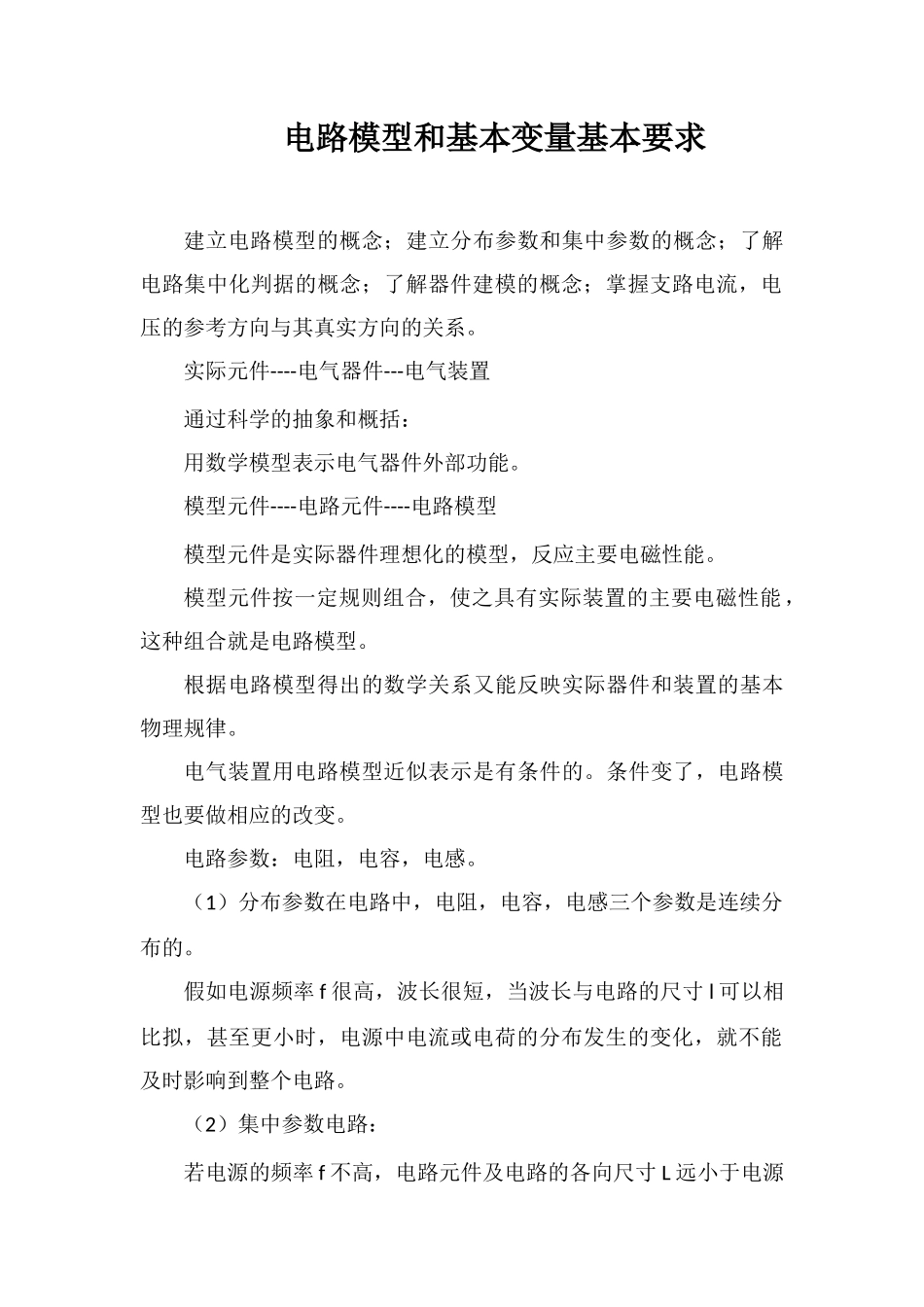 电路模型和基本变量基本要求

建立电路模型的概念；建立分布参数和集中参数的概念；了解电路集中化判据的概念；了解器件建模的概念；掌握支路电流，电压的参考方向与其真实方向的关系。

实际元件----电气器件---电气装置

通过科学的抽象和概括：

用数学模型表示电气器件外部功能。

模型元件----电路元件----电路模型

模型元件是实际器件理想化的模型，反应主要电磁性能。

模型元件按一定规则组合，使之具有实际装置的主要电磁性能，这种组合就是电路模型。

根据电路模型得出的数学关系又能反映实际器件和装置的基本物理规律。

电气装置用电路模型近似表示是有条件的。条件变了，电路模型也要做相应的改变。

电路参数：电阻，电容，电感。

（1）分布参数在电路中，电阻，电容，电感三个参数是连续分布的。

假如电源频率f很高，波长很短，当波长与电路的尺寸l可以相比拟，甚至更小时，电源中电流或电荷的分布发生的变化，就不能及时影响到整个电路。

（2）集中参数电路：

若电源的频率f不高，电路元件及电路的各向尺寸L远小于电源